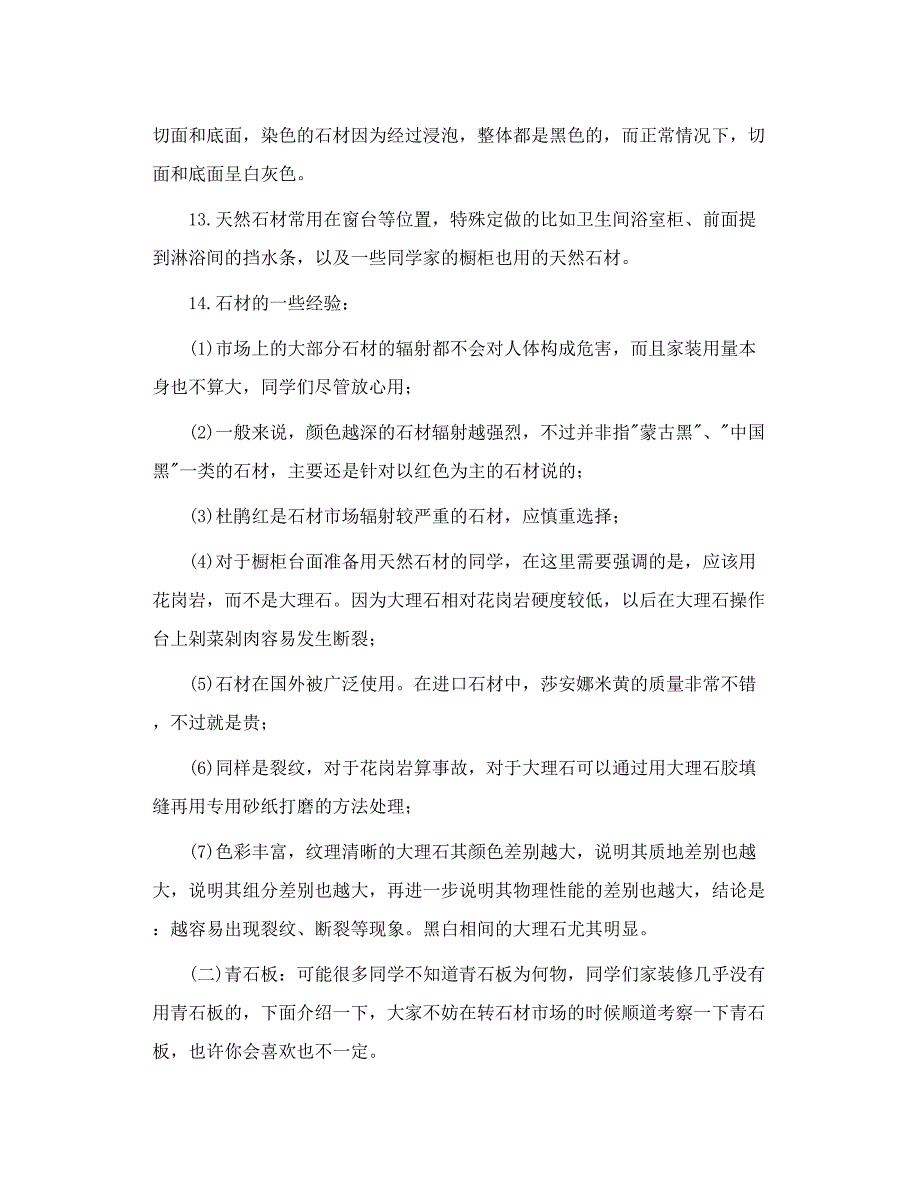 切面和底面，染色的石材因为经过浸泡，整体都是黑色的，而正常情况下，切面和底面呈白灰色。

13.天然石材常用在窗台等位置，特殊定做的比如卫生间浴室柜、前面提到淋浴间的挡水条，以及一些同学家的橱柜也用的天然石材。

14.石材的一些经验：

(1)市场上的大部分石材的辐射都不会对人体构成危害，而且家装用量本身也不算大，同学们尽管放心用；

(2)一般来说，颜色越深的石材辐射越强烈，不过并非指"蒙古黑"、"中国黑"一类的石材，主要还是针对以红色为主的石材说的；

(3)杜鹃红是石材市场辐射较严重的石材，应慎重选择；

(4)对于橱柜台面准备用天然石材的同学，在这里需要强调的是，应该用花岗岩，而不是大理石。因为大理石相对花岗岩硬度较低，以后在大理石操作台上剁菜剁肉容易发生断裂；

(5)石材在国外被广泛使用。在进口石材中，莎安娜米黄的质量非常不错，不过就是贵；

(6)同样是裂纹，对于花岗岩算事故，对于大理石可以通过用大理石胶填缝再用专用砂纸打磨的方法处理；

(7)色彩丰富，纹理清晰的大理石其颜色差别越大，说明其质地差别也越大，说明其组分差别也越大，再进一步说明其物理性能的差别也越大，结论是：越容易出现裂纹、断裂等现象。黑白相间的大理石尤其明显。

(二)青石板：可能很多同学不知道青石板为何物，同学们家装修几乎没有用青石板的，下面介绍一下，大家不妨在转石材市场的时候顺道考察一下青石板，也许你会喜欢也不一定。